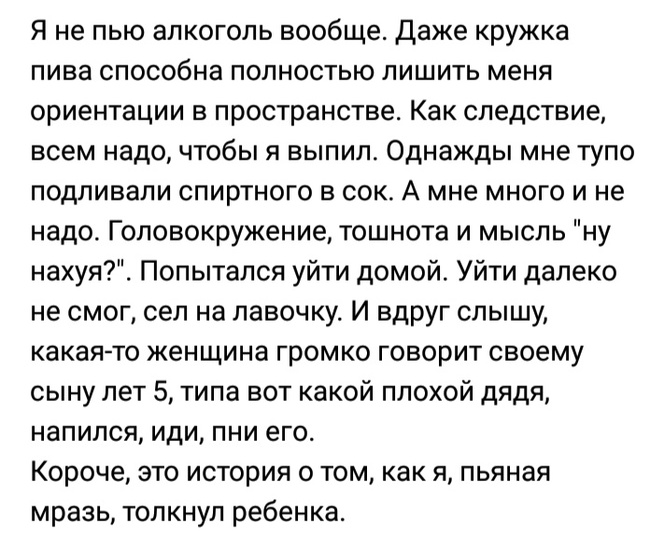 Я не пью алкоголь вообще. Даже кружка пива способна полностью лишить меня ориентации в пространстве. Как следствие, всем надо, чтобы я выпил. Однажды мне тупо подливали спиртного в сок. А мне много и не надо. Головокружение, тошнота и мысль "ну нахуя?". Попытался уйти домой. Уйти далеко не смог, сел на лавочку. И вдруг слышу, какая-то женщина громко говорит своему сыну лет 5, типа вот какой плохой дядя, напился, иди, пни его.
Короче, это история о том, как я, пьяная мразь, толкнул ребенка.